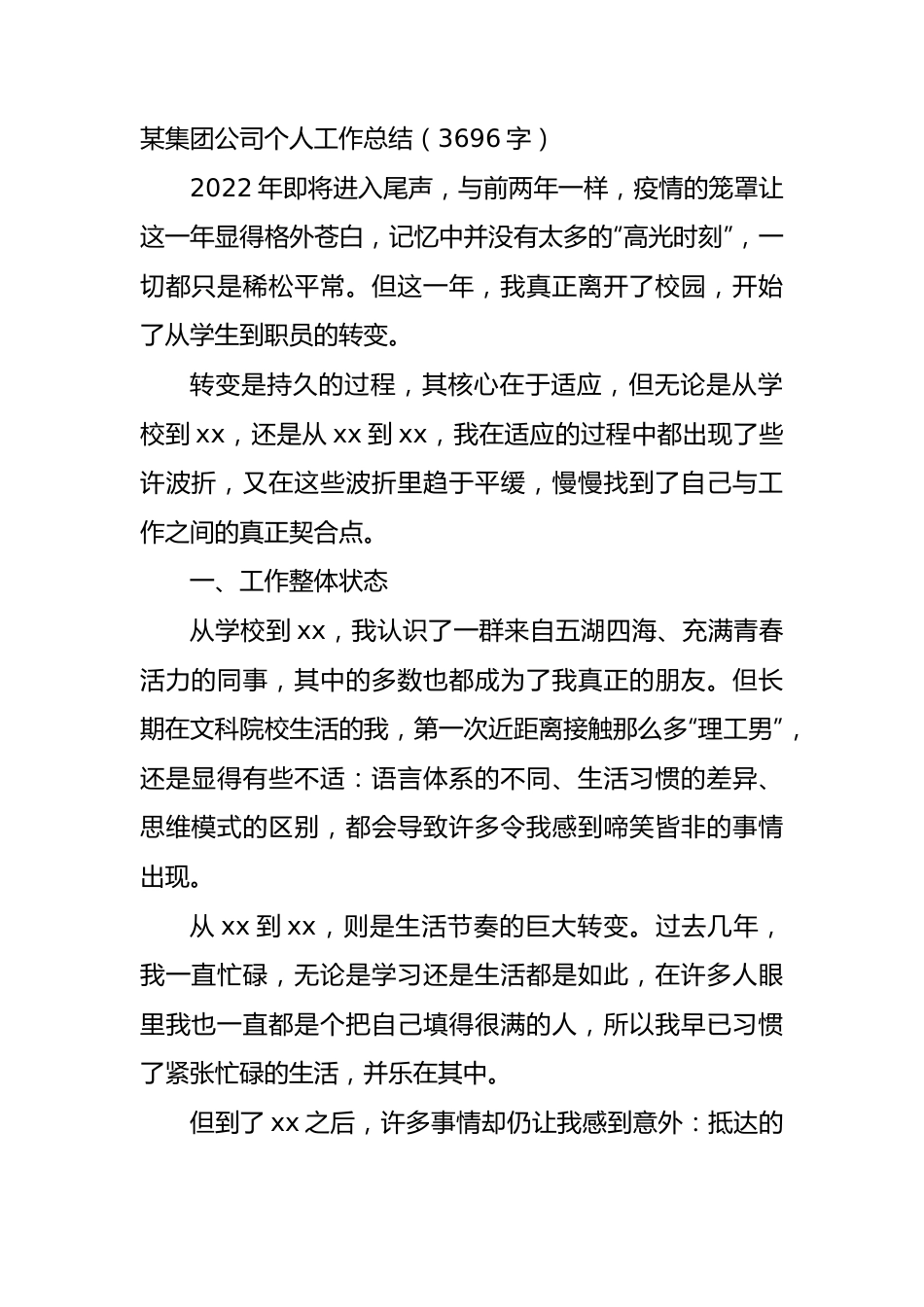 某集团公司个人工作总结（3696 字）

2022 年即将进入尾声，与前两年一样，疫情的笼罩让这一年显得格外苍白，记忆中并没有太多的“高光时刻”，一切都只是稀松平常。但这一年，我真正离开了校园，开始了从学生到职员的转变。

转变是持久的过程，其核心在于适应，但无论是从学校到 xx，还是从 xx 到 xx，我在适应的过程中都出现了些许波折，又在这些波折里趋于平缓，慢慢找到了自己与工作之间的真正契合点。

一、工作整体状态

从学校到 xx，我认识了一群来自五湖四海、充满青春活力的同事，其中的多数也都成为了我真正的朋友。但长期在文科院校生活的我，第一次近距离接触那么多“理工男”，还是显得有些不适：语言体系的不同、生活习惯的差异、思维模式的区别，都会导致许多令我感到啼笑皆非的事情出现。

从 xx 到 xx，则是生活节奏的巨大转变。过去几年，我一直忙碌，无论是学习还是生活都是如此，在许多人眼里我也一直都是个把自己填得很满的人，所以我早已习惯了紧张忙碌的生活，并乐在其中。

但到了 xx 之后，许多事情却仍让我感到意外：抵达的